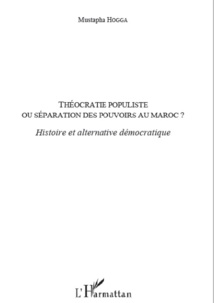 Mustapha HOGGA

THÉOCRATIE POPULISTE
OU SÉPARATION DES POUVOIRS AU MAROC ?

Histoire et alternative démocratique

L'Harmattan